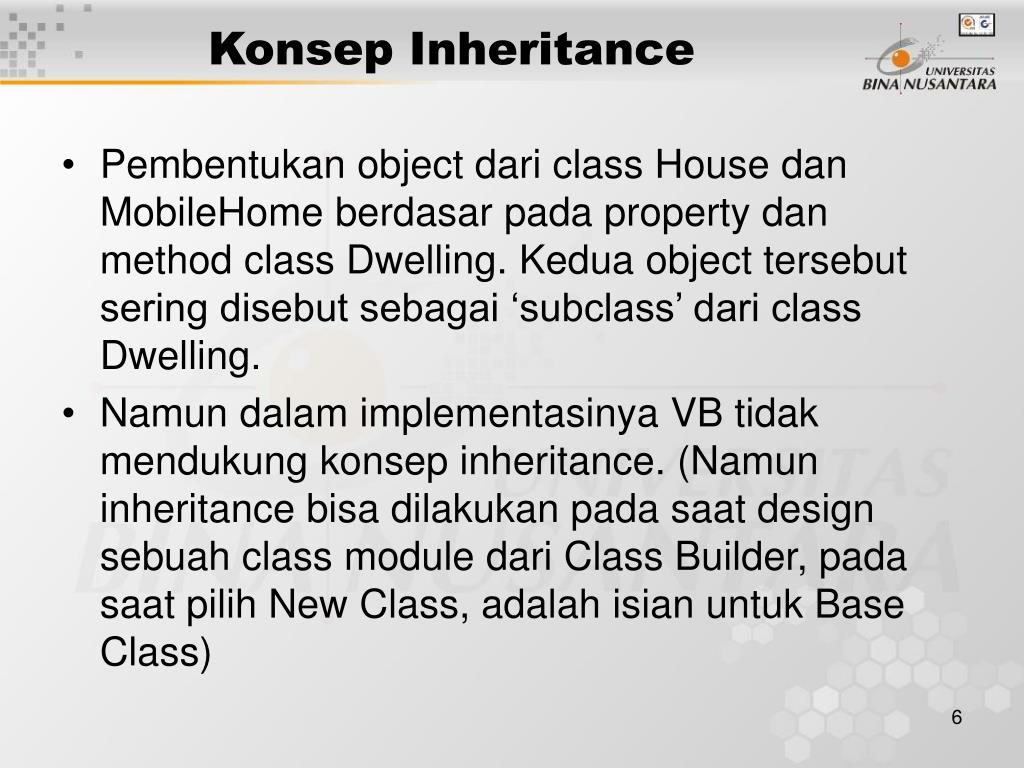 Konsep Inheritance

UNIVERSITAS BINA NUSANTARA

• Pembentukan object dari class House dan MobileHome berdasar pada property dan method class Dwelling. Kedua object tersebut sering disebut sebagai ‘subclass’ dari class Dwelling.

• Namun dalam implementasinya VB tidak mendukung konsep inheritance. (Namun inheritance bisa dilakukan pada saat design sebuah class module dari Class Builder, pada saat pilih New Class, adalah isian untuk Base Class)

6